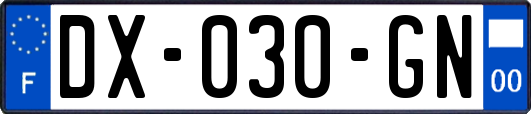 F

DX-030-GN

00